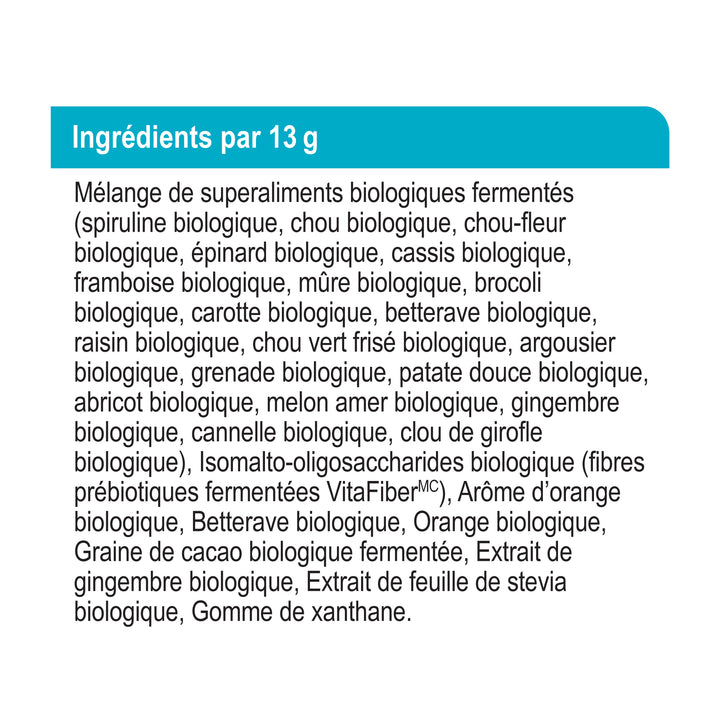 Ingrédients par 13 g

Mélange de superaliments biologiques fermentés (spiruline biologique, chou biologique, chou-fleur biologique, épinard biologique, cassis biologique, framboise biologique, mûre biologique, brocoli biologique, carotte biologique, betterave biologique, raisin biologique, chou vert frisé biologique, argousier biologique, grenade biologique, patate douce biologique, abricot biologique, melon amer biologique, gingembre biologique, cannelle biologique, clou de girofle biologique), Isomalto-oligosaccharides biologique (fibres prébiotiques fermentées VitaFiber$^{MC}$), Arôme d'orange biologique, Betterave biologique, Orange biologique, Graine de cacao biologique fermentée, Extrait de gingembre biologique, Extrait de feuille de stevia biologique, Gomme de xanthane.